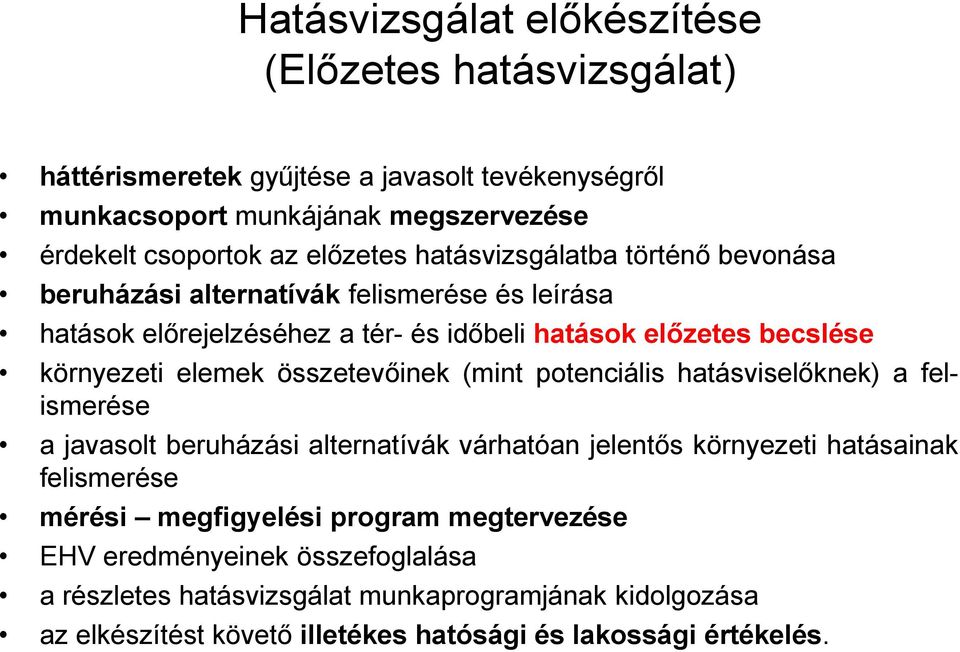 Hatásvizsgálat előkészítése
(Előzetes hatásvizsgálat)

• háttérismeretek gyűjtése a javasolt tevékenységről
• munkacsoport munkájának megszervezése
• érdekelt csoportok az előzetes hatásvizsgálatba történő bevonása
• beruházási alternatívák felismerése és leírása
• hatások előrejelzéséhez a tér- és időbeli hatások előzetes becslése
• környezeti elemek összetevőinek (mint potenciális hatásviselőknek) a felismerése
• a javasolt beruházási alternatívák várhatóan jelentős környezeti hatásainak felismerése
• mérési – megfigyelési program megtervezése
• EHV eredményeinek összefoglalása
• a részletes hatásvizsgálat munkaprogramjának kidolgozása
• az elkészítést követő illetékes hatósági és lakossági értékelés.